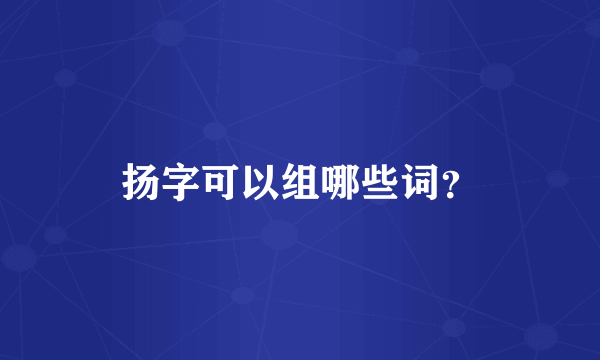 扬字可以组哪些词?